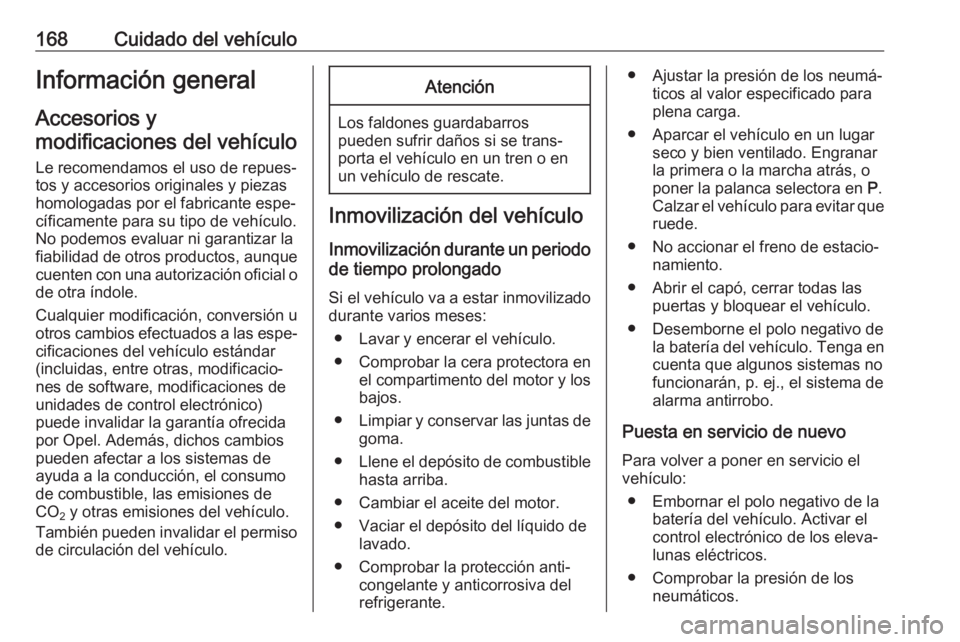 168 Cuidado del vehículo

Información general

Accesorios y modificaciones del vehículo

Le recomendamos el uso de repuestos y accesorios originales y piezas homologadas por el fabricante específicamente para su tipo de vehículo. No podemos evaluar ni garantizar la fiabilidad de otros productos, aunque cuenten con una autorización oficial o de otra índole.

Cualquier modificación, conversión u otros cambios efectuados a las especificaciones del vehículo estándar (incluidas, entre otras, modificaciones de software, modificaciones de unidades de control electrónico) puede invalidar la garantía ofrecida por Opel. Además, dichos cambios pueden afectar a los sistemas de ayuda a la conducción, el consumo de combustible, las emisiones de $CO_2$ y otras emisiones del vehículo. También pueden invalidar el permiso de circulación del vehículo.

Atención

Los faldones guardabarros pueden sufrir daños si se transporta el vehículo en un tren o en un vehículo de rescate.

Inmovilización del vehículo

Inmovilización durante un periodo de tiempo prolongado

Si el vehículo va a estar inmovilizado durante varios meses:

● Lavar y encerar el vehículo.
● Comprobar la cera protectora en el compartimento del motor y los bajos.
● Limpiar y conservar las juntas de goma.
● Llene el depósito de combustible hasta arriba.
● Cambiar el aceite del motor.
● Vaciar el depósito del líquido de lavado.
● Comprobar la protección anticongelante y anticorrosiva del refrigerante.
● Ajustar la presión de los neumáticos al valor especificado para plena carga.
● Aparcar el vehículo en un lugar seco y bien ventilado. Engranar la primera o la marcha atrás, o poner la palanca selectora en P. Calzar el vehículo para evitar que ruede.
● No accionar el freno de estacionamiento.
● Abrir el capó, cerrar todas las puertas y bloquear el vehículo.
● Desemborne el polo negativo de la batería del vehículo. Tenga en cuenta que algunos sistemas no funcionarán, p. ej., el sistema de alarma antirrobo.

Puesta en servicio de nuevo

Para volver a poner en servicio el vehículo:

● Embornar el polo negativo de la batería del vehículo. Activar el control electrónico de los elevalunas eléctricos.
● Comprobar la presión de los neumáticos.

carmanualsonline.info